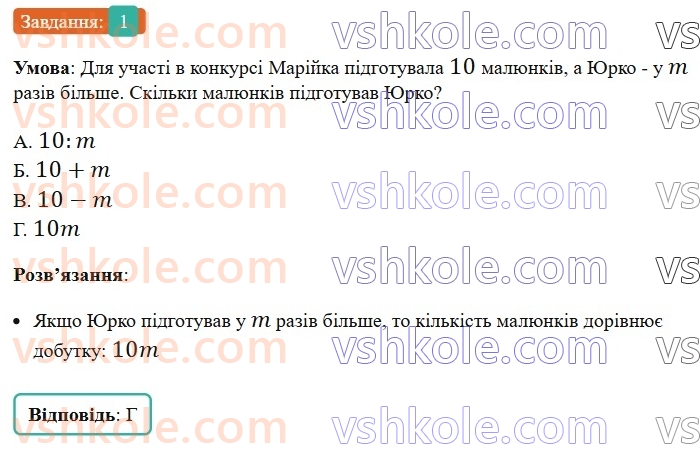 Завдання: 1

vshkole.com vshkole.com vs

**Умова**: Для участі в конкурсі Марійка підготувала $10$ малюнків, а Юрко - у $m$ разів більше. Скільки малюнків підготував Юрко?

А. $10 : m$
Б. $10 + m$
В. $10 - m$
Г. $10m$

**Розв'язання**:

• Якщо Юрко підготував у $m$ разів більше, то кількість малюнків дорівнює добутку: $10m$

**Відповідь**: Г